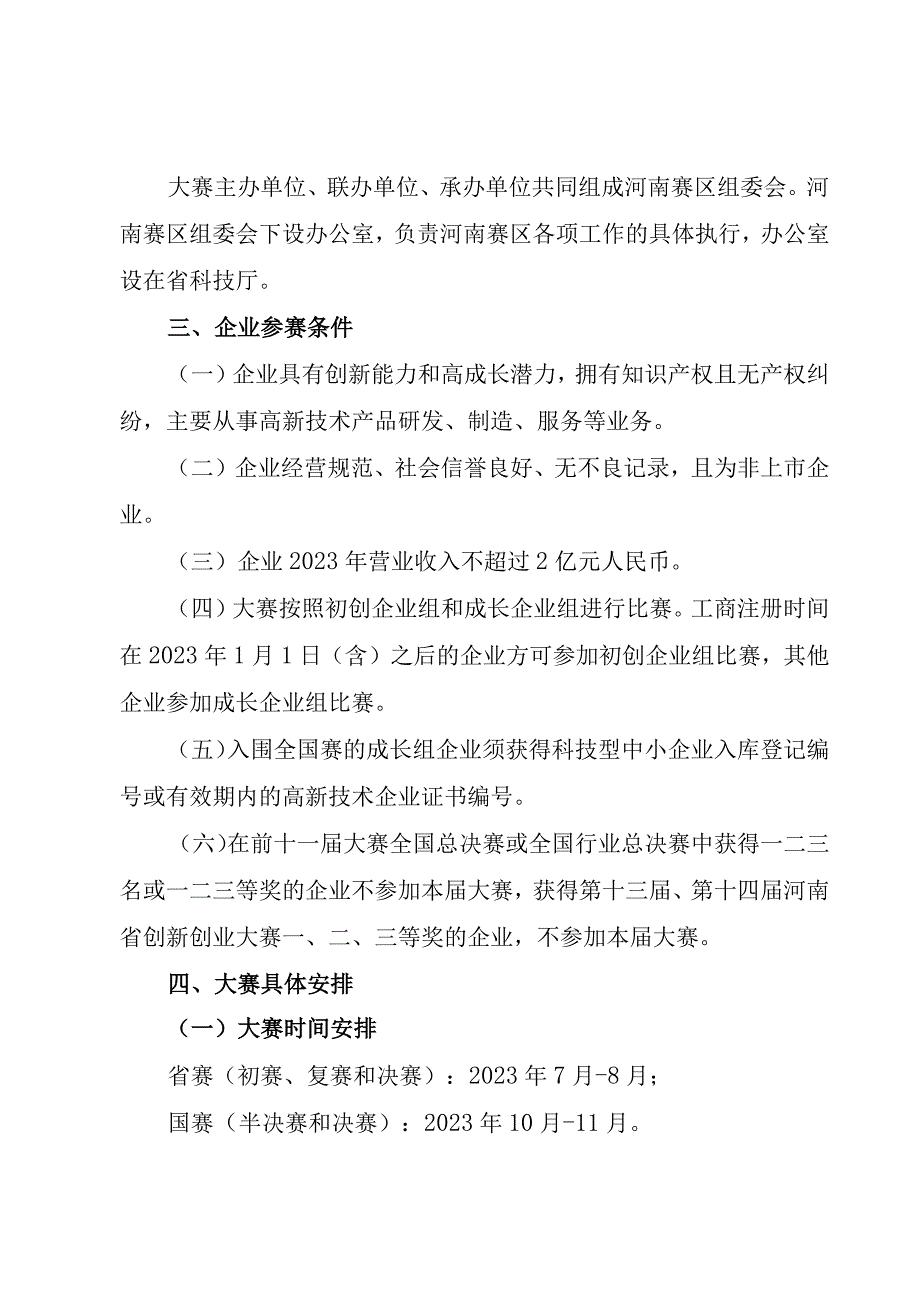 大赛主办单位、联办单位、承办单位共同组成河南赛区组委会。河南赛区组委会下设办公室，负责河南赛区各项工作的具体执行，办公室设在省科技厅。

三、企业参赛条件

（一）企业具有创新能力和高成长潜力，拥有知识产权且无产权纠纷，主要从事高新技术产品研发、制造、服务等业务。

（二）企业经营规范、社会信誉良好、无不良记录，且为非上市企业。

（三）企业 2023 年营业收入不超过 2 亿元人民币。

（四）大赛按照初创企业组和成长企业组进行比赛。工商注册时间在 2023 年 1 月 1 日（含）之后的企业方可参加初创企业组比赛，其他企业参加成长企业组比赛。

（五）入围全国赛的成长组企业须获得科技型中小企业入库登记编号或有效期内的高新技术企业证书编号。

（六）在前十一届大赛全国总决赛或全国行业总决赛中获得一二三名或一二三等奖的企业不参加本届大赛，获得第十三届、第十四届河南省创新创业大赛一、二、三等奖的企业，不参加本届大赛。

四、大赛具体安排

（一）大赛时间安排

省赛（初赛、复赛和决赛）：2023 年 7 月-8 月；

国赛（半决赛和决赛）：2023 年 10 月-11 月。